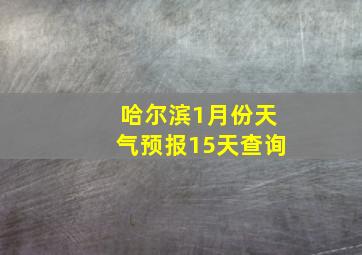 哈尔滨1月份天气预报15天查询